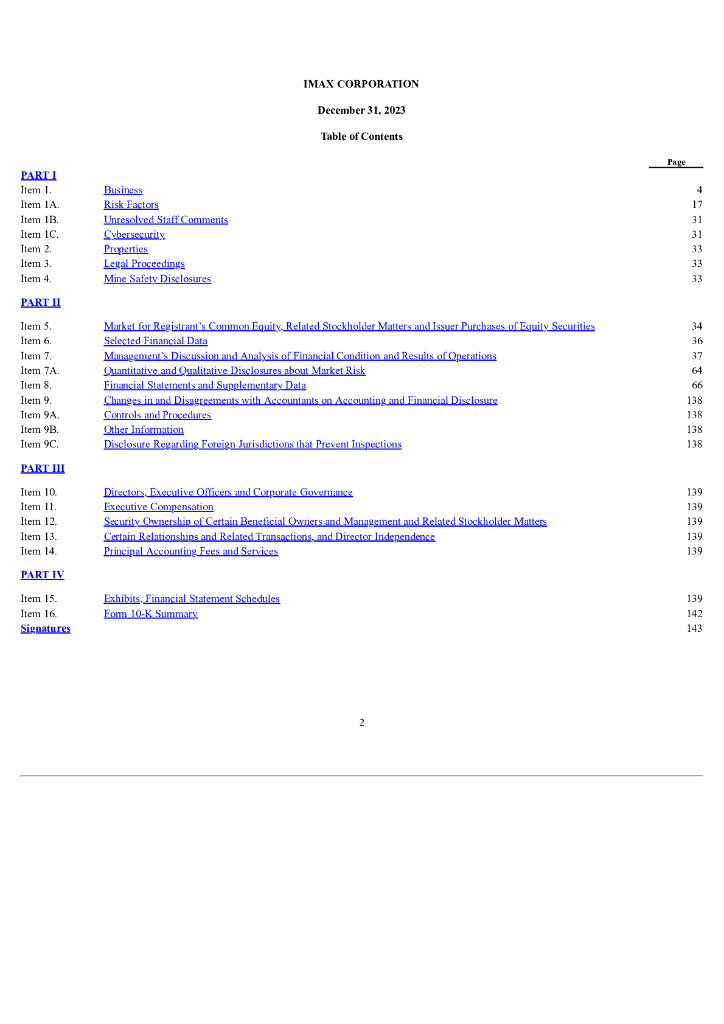 IMAX CORPORATION

December 31, 2023

Table of Contents

| | | Page |
|---|---|---|
| PART I | | |
| Item 1. | Business | 4 |
| Item 1A. | Risk Factors | 17 |
| Item 1B. | Unresolved Staff Comments | 31 |
| Item 1C. | Cybersecurity | 31 |
| Item 2. | Properties | 33 |
| Item 3. | Legal Proceedings | 33 |
| Item 4. | Mine Safety Disclosures | 33 |
| PART II | | |
| Item 5. | Market for Registrant's Common Equity, Related Stockholder Matters and Issuer Purchases of Equity Securities | 34 |
| Item 6. | Selected Financial Data | 36 |
| Item 7. | Management's Discussion and Analysis of Financial Condition and Results of Operations | 37 |
| Item 7A. | Quantitative and Qualitative Disclosures about Market Risk | 64 |
| Item 8. | Financial Statements and Supplementary Data | 66 |
| Item 9. | Changes in and Disagreements with Accountants on Accounting and Financial Disclosure | 138 |
| Item 9A. | Controls and Procedures | 138 |
| Item 9B. | Other Information | 138 |
| Item 9C. | Disclosure Regarding Foreign Jurisdictions that Prevent Inspections | 138 |
| PART III | | |
| Item 10. | Directors, Executive Officers and Corporate Governance | 139 |
| Item 11. | Executive Compensation | 139 |
| Item 12. | Security Ownership of Certain Beneficial Owners and Management and Related Stockholder Matters | 139 |
| Item 13. | Certain Relationships and Related Transactions, and Director Independence | 139 |
| Item 14. | Principal Accounting Fees and Services | 139 |
| PART IV | | |
| Item 15. | Exhibits, Financial Statement Schedules | 139 |
| Item 16. | Form 10-K Summary | 142 |
| Signatures | | 143 |

2